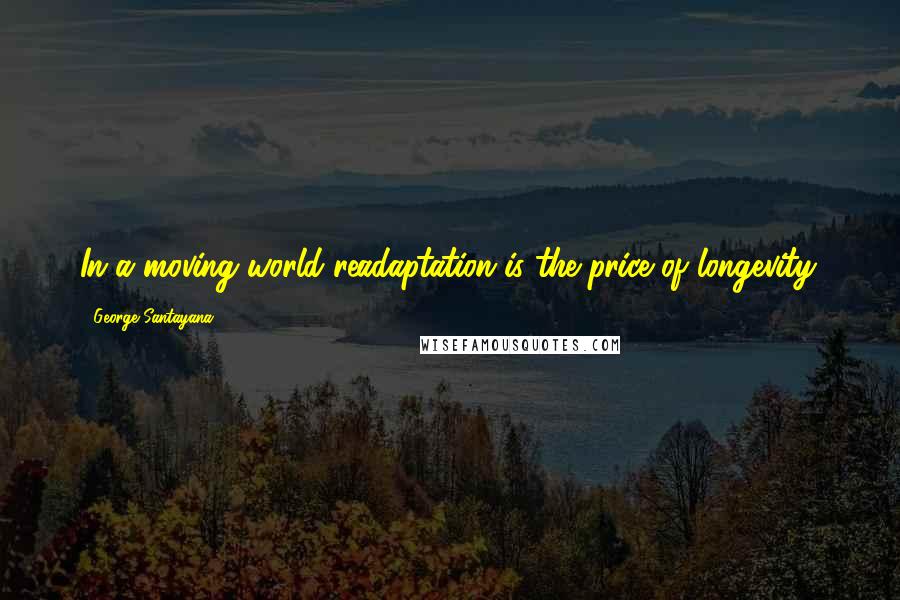 In a moving world readaptation is the price of longevity.

George Santayana

WISEFAMOUSQUOTES.COM